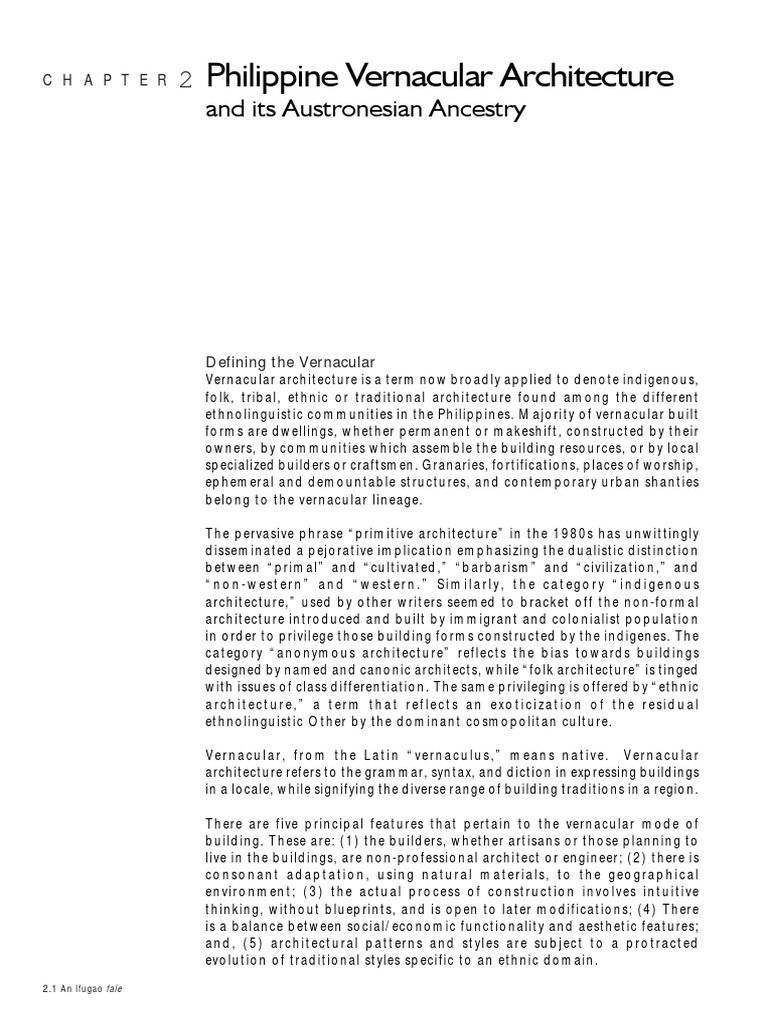 CHAPTER 2 Philippine Vernacular Architecture and its Austronesian Ancestry

Defining the Vernacular
Vernacular architecture is a term now broadly applied to denote indigenous, folk, tribal, ethnic or traditional architecture found among the different ethnolinguistic communities in the Philippines. Majority of vernacular built forms are dwellings, whether permanent or makeshift, constructed by their owners, by communities which assemble the building resources, or by local specialized builders or craftsmen. Granaries, fortifications, places of worship, ephemeral and demountable structures, and contemporary urban shanties belong to the vernacular lineage.

The pervasive phrase "primitive architecture" in the 1980s has unwittingly disseminated a pejorative implication emphasizing the dualistic distinction between "primal" and "cultivated," "barbarism" and "civilization," and "non-western" and "western." Similarly, the category "indigenous architecture," used by other writers seemed to bracket off the non-formal architecture introduced and built by immigrant and colonialist population in order to privilege those building forms constructed by the indigenes. The category "anonymous architecture" reflects the bias towards buildings designed by named and canonic architects, while "folk architecture" is tinged with issues of class differentiation. The same privileging is offered by "ethnic architecture," a term that reflects an exoticization of the residual ethnolinguistic Other by the dominant cosmopolitan culture.

Vernacular, from the Latin "vernaculus," means native. Vernacular architecture refers to the grammar, syntax, and diction in expressing buildings in a locale, while signifying the diverse range of building traditions in a region.

There are five principal features that pertain to the vernacular mode of building. These are: (1) the builders, whether artisans or those planning to live in the buildings, are non-professional architect or engineer; (2) there is consonant adaptation, using natural materials, to the geographical environment; (3) the actual process of construction involves intuitive thinking, without blueprints, and is open to later modifications; (4) There is a balance between social/economic functionality and aesthetic features; and, (5) architectural patterns and styles are subject to a protracted evolution of traditional styles specific to an ethnic domain.

2.1 An Ifugao fale